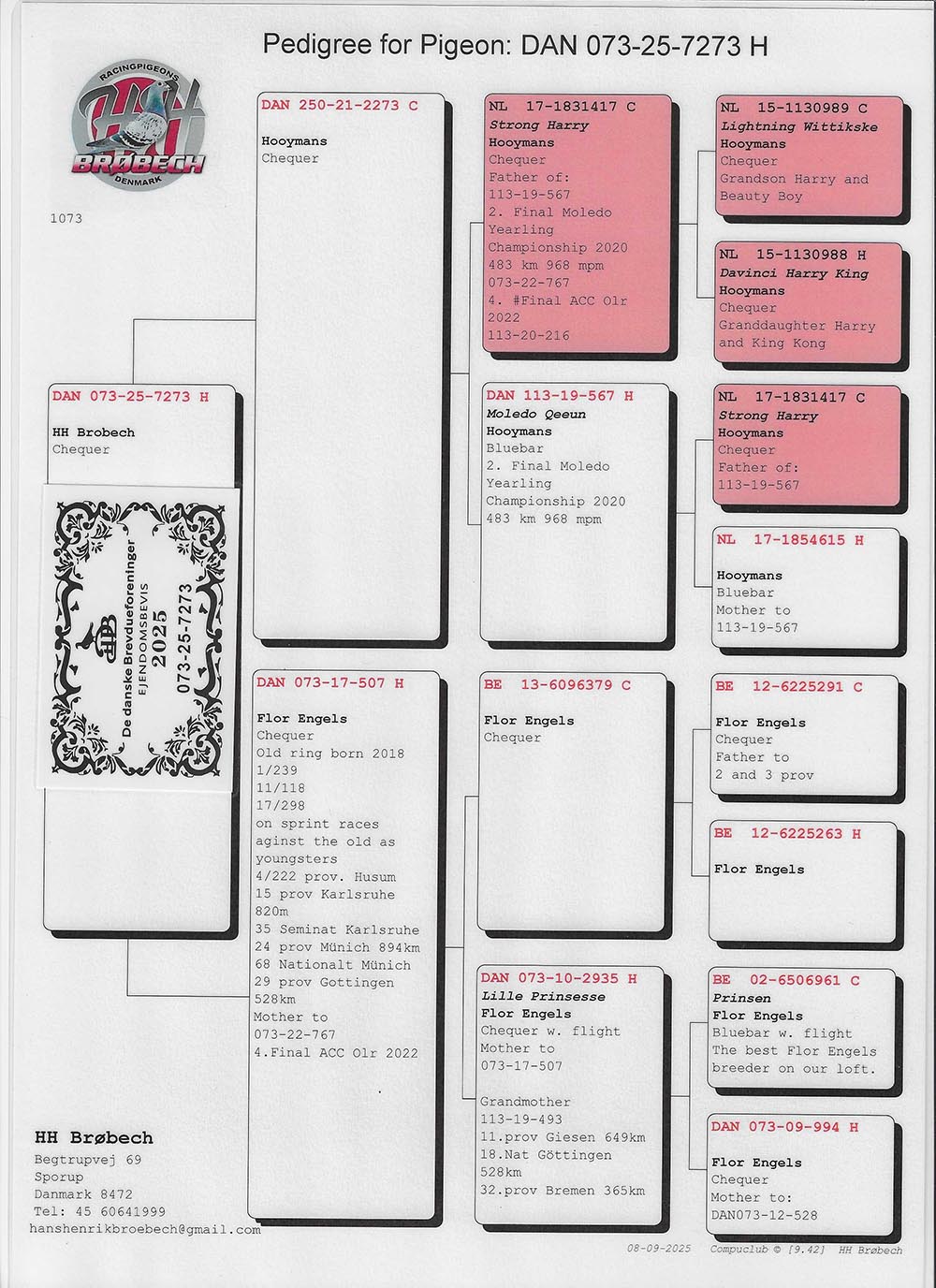 Pedigree for Pigeon: DAN 073-25-7273 H

RACINGPIGEONS
HH
BRØBECH
DENMARK

1073

DAN 073-25-7273 H
HH Brobech
Chequer

De danske Brevdueforeninger
EJENDOMSBEVIS
2025
073-25-7273

DAN 250-21-2273 C
Hooymans
Chequer

DAN 073-17-507 H
Flor Engels
Chequer
Old ring born 2018
1/239
11/118
17/298
on sprint races aginst the old as youngsters
4/222 prov. Husum
15 prov Karlsruhe 820m
35 Seminat Karlsruhe
24 prov Münich 894km
68 Nationalt Münich
29 prov Gottingen 528km
Mother to
073-22-767
4.Final ACC Olr 2022

NL 17-1831417 C
Strong Harry
Hooymans
Chequer
Father of:
113-19-567
2. Final Moledo Yearling Championship 2020
483 km 968 mpm
073-22-767
4. #Final ACC Olr 2022
113-20-216

DAN 113-19-567 H
Moledo Qeeun
Hooymans
Bluebar
2. Final Moledo Yearling Championship 2020
483 km 968 mpm

BE 13-6096379 C
Flor Engels
Chequer

DAN 073-10-2935 H
Lille Prinsesse
Flor Engels
Chequer w. flight
Mother to
073-17-507

Grandmother
113-19-493
11.prov Giesen 649km
18.Nat Göttingen 528km
32.prov Bremen 365km

NL 15-1130989 C
Lightning Wittikske
Hooymans
Chequer
Grandson Harry and Beauty Boy

NL 15-1130988 H
Davinci Harry King
Hooymans
Chequer
Granddaughter Harry and King Kong

NL 17-1831417 C
Strong Harry
Hooymans
Chequer
Father of:
113-19-567

NL 17-1854615 H
Hooymans
Bluebar
Mother to
113-19-567

BE 12-6225291 C
Flor Engels
Chequer
Father to
2 and 3 prov

BE 12-6225263 H
Flor Engels

BE 02-6506961 C
Prinsen
Flor Engels
Bluebar w. flight
The best Flor Engels breeder on our loft.

DAN 073-09-994 H
Flor Engels
Chequer
Mother to:
DAN073-12-528

HH Brøbech
Begtrupvej 69
Sporup
Danmark 8472
Tel: 45 60641999
hanshenrikbroebech@gmail.com

08-09-2025 Compuclub © [9.42] HH Brøbech